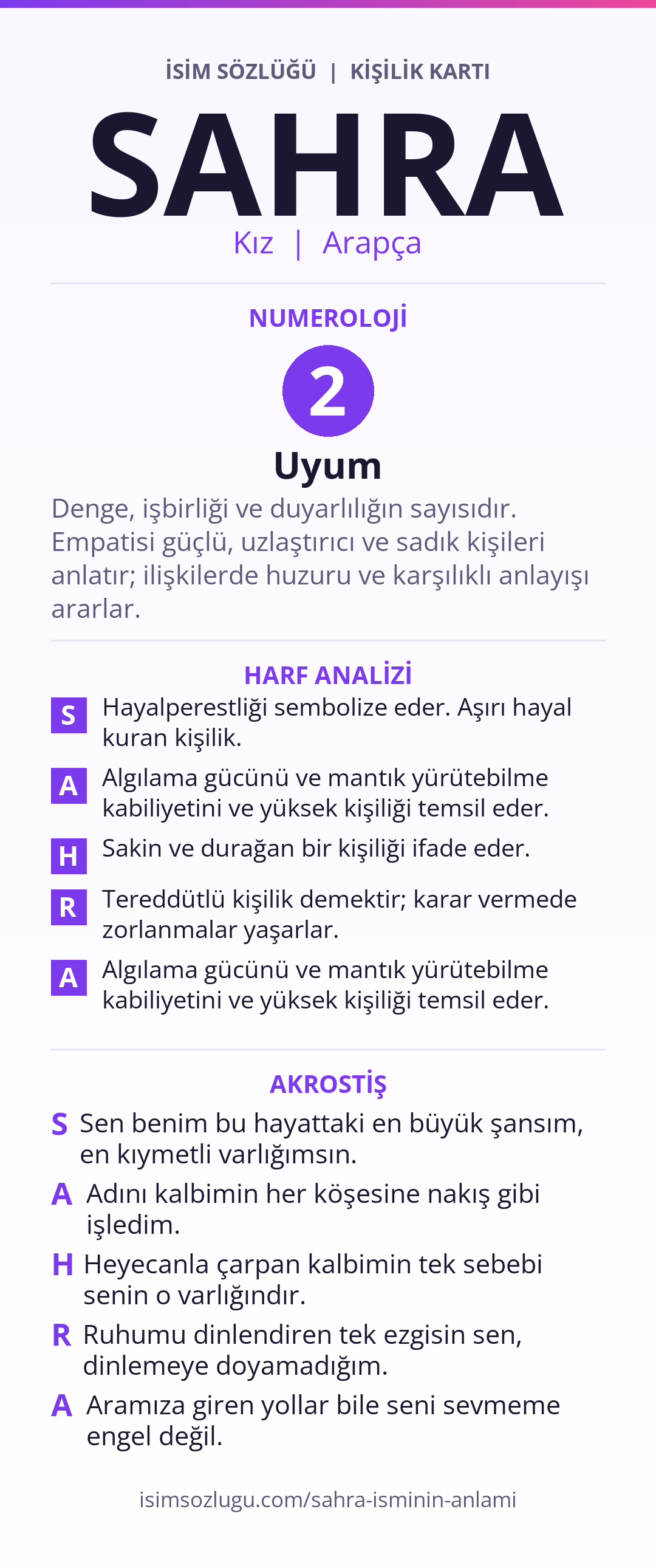 İSİM SÖZLÜĞÜ | KİŞİLİK KARTI

SAHRA

Kız | Arapça

NUMEROLOJİ

2

Uyum

Denge, işbirliği ve duyarlılığın sayısıdır. Empatisi güçlü, uzlaştırıcı ve sadık kişileri anlatır; ilişkilerde huzuru ve karşılıklı anlayışı ararlar.

HARF ANALİZİ

S Hayalperestliği sembolize eder. Aşırı hayal kuran kişilik.

A Algılama gücünü ve mantık yürütebilme kabiliyetini ve yüksek kişiliği temsil eder.

H Sakin ve durağan bir kişiliği ifade eder.

R Tereddütlü kişilik demektir; karar vermede zorlanmalar yaşarlar.

A Algılama gücünü ve mantık yürütebilme kabiliyetini ve yüksek kişiliği temsil eder.

AKROSTİŞ

S Sen benim bu hayattaki en büyük şansım, en kıymetli varlığımsın.

A Adını kalbimin her köşesine nakış gibi işledim.

H Heyecanla çarpan kalbimin tek sebebi senin o varlığındır.

R Ruhumu dinlendiren tek ezgisin sen, dinlemeye doyamadığım.

A Aramıza giren yollar bile seni sevmeme engel değil.

isimsozlugu.com/sahra-isminin-anlami